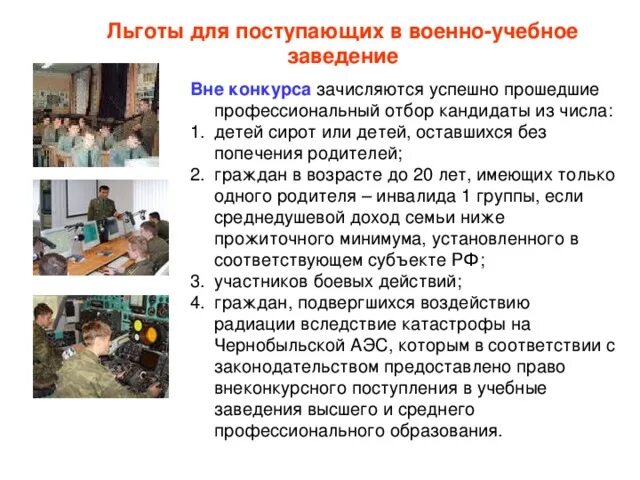 Льготы для поступающих в военно-учебное заведение

Вне конкурса зачисляются успешно прошедшие профессиональный отбор кандидаты из числа:
1. детей сирот или детей, оставшихся без попечения родителей;
2. граждан в возрасте до 20 лет, имеющих только одного родителя – инвалида 1 группы, если среднедушевой доход семьи ниже прожиточного минимума, установленного в соответствующем субъекте РФ;
3. участников боевых действий;
4. граждан, подвергшихся воздействию радиации вследствие катастрофы на Чернобыльской АЭС, которым в соответствии с законодательством предоставлено право внеконкурсного поступления в учебные заведения высшего и среднего профессионального образования.